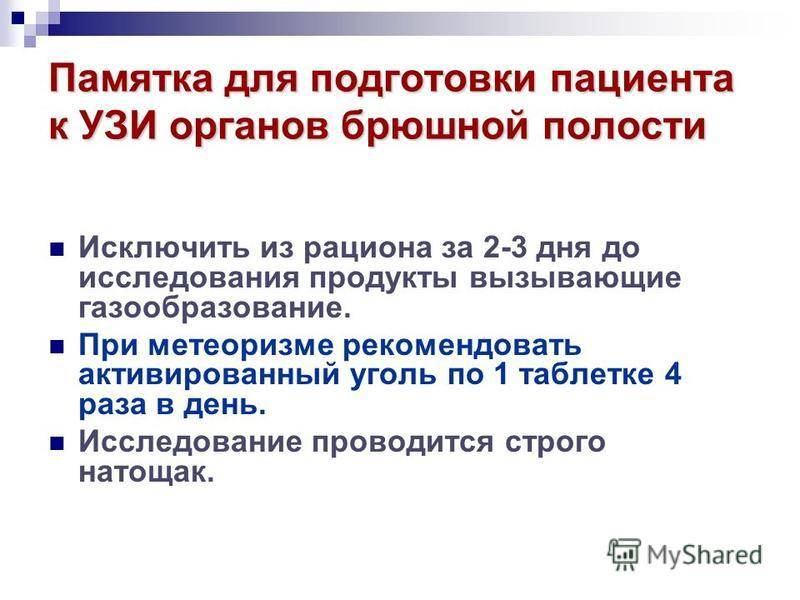 Памятка для подготовки пациента к УЗИ органов брюшной полости

Исключить из рациона за 2-3 дня до исследования продукты вызывающие газообразование.

При метеоризме рекомендовать активированный уголь по 1 таблетке 4 раза в день.

Исследование проводится строго натощак.

MyShared